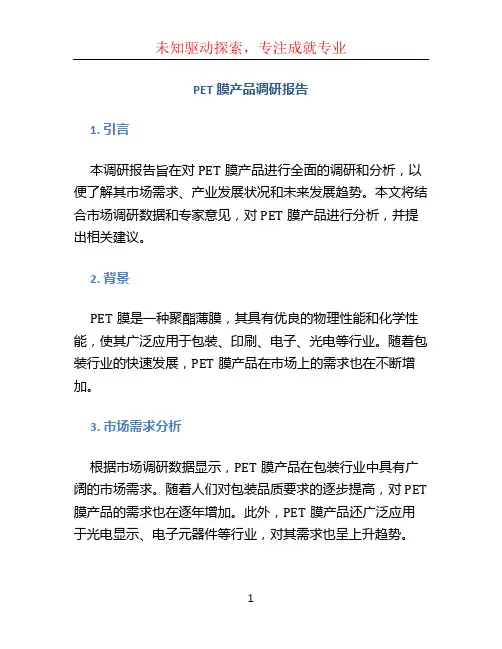 未知驱动探索，专注成就专业

PET 膜产品调研报告

1. 引言

本调研报告旨在对 PET 膜产品进行全面的调研和分析，以便了解其市场需求、产业发展状况和未来发展趋势。本文将结合市场调研数据和专家意见，对 PET 膜产品进行分析，并提出相关建议。

2. 背景

PET 膜是一种聚酯薄膜，其具有优良的物理性能和化学性能，使其广泛应用于包装、印刷、电子、光电等行业。随着包装行业的快速发展，PET 膜产品在市场上的需求也在不断增加。

3. 市场需求分析

根据市场调研数据显示，PET 膜产品在包装行业中具有广阔的市场需求。随着人们对包装品质要求的逐步提高，对 PET 膜产品的需求也在逐年增加。此外，PET 膜产品还广泛应用于光电显示、电子元器件等行业，对其需求也呈上升趋势。

1